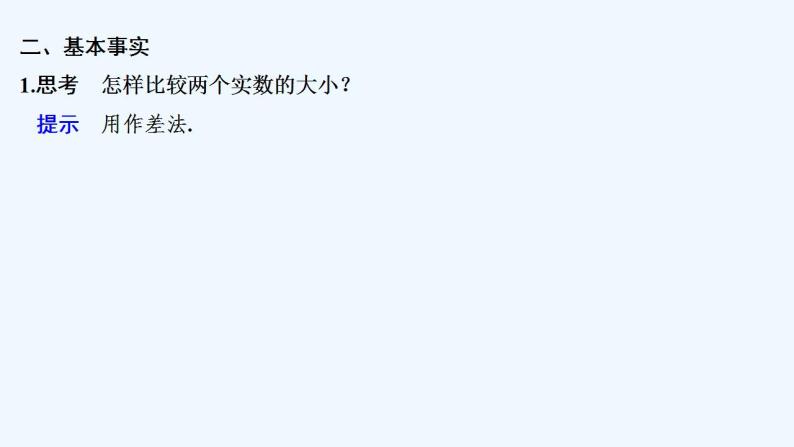 二、基本事实

1.思考　怎样比较两个实数的大小？

提示　用作差法.